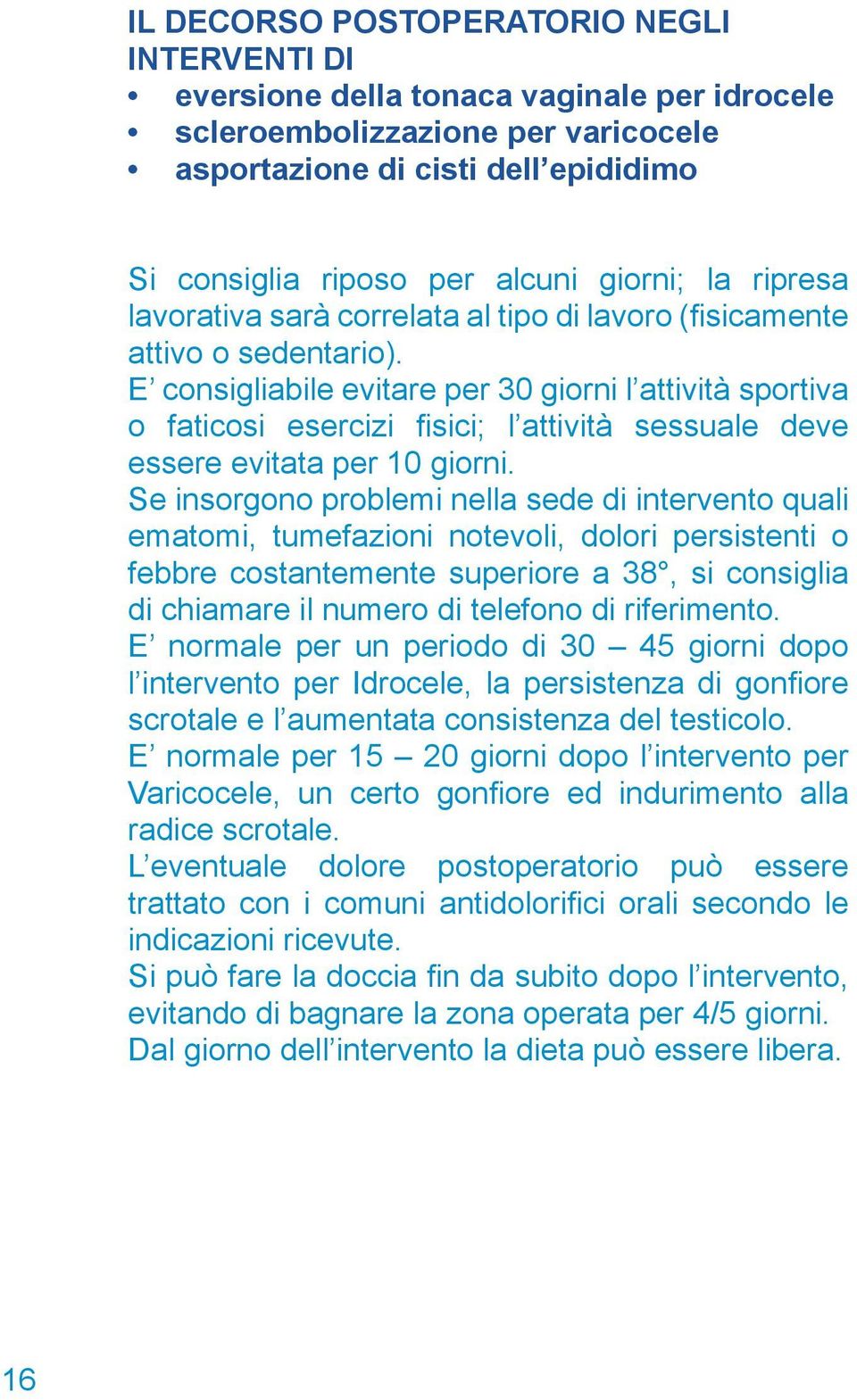 IL DECORSO POSTOPERATORIO NEGLI INTERVENTI DI
• eversione della tonaca vaginale per idrocele
• scleroembolizzazione per varicocele
• asportazione di cisti dell’epididimo

Si consiglia riposo per alcuni giorni; la ripresa lavorativa sarà correlata al tipo di lavoro (fisicamente attivo o sedentario).
E’ consigliabile evitare per 30 giorni l’attività sportiva o faticosi esercizi fisici; l’attività sessuale deve essere evitata per 10 giorni.
Se insorgono problemi nella sede di intervento quali ematomi, tumefazioni notevoli, dolori persistenti o febbre costantemente superiore a 38°, si consiglia di chiamare il numero di telefono di riferimento.
E’ normale per un periodo di 30 – 45 giorni dopo l’intervento per Idrocele, la persistenza di gonfiore scrotale e l’aumentata consistenza del testicolo.
E’ normale per 15 – 20 giorni dopo l’intervento per Varicocele, un certo gonfiore ed indurimento alla radice scrotale.
L’eventuale dolore postoperatorio può essere trattato con i comuni antidolorifici orali secondo le indicazioni ricevute.
Si può fare la doccia fin da subito dopo l’intervento, evitando di bagnare la zona operata per 4/5 giorni.
Dal giorno dell’intervento la dieta può essere libera.

16